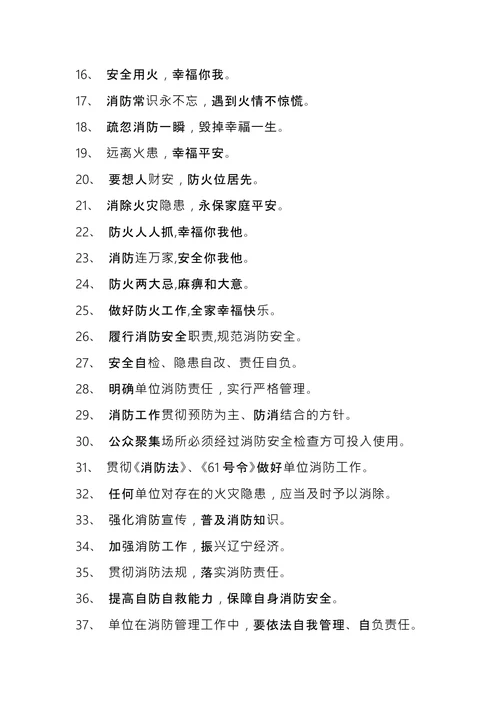 16、 安全用火，幸福你我。

17、 消防常识永不忘，遇到火情不惊慌。

18、 疏忽消防一瞬，毁掉幸福一生。

19、 远离火患，幸福平安。

20、 要想人财安，防火位居先。

21、 消除火灾隐患，永保家庭平安。

22、 防火人人抓,幸福你我他。

23、 消防连万家,安全你我他。

24、 防火两大忌,麻痹和大意。

25、 做好防火工作,全家幸福快乐。

26、 履行消防安全职责,规范消防安全。

27、 安全自检、隐患自改、责任自负。

28、 明确单位消防责任，实行严格管理。

29、 消防工作贯彻预防为主、防消结合的方针。

30、 公众聚集场所必须经过消防安全检查方可投入使用。

31、 贯彻《消防法》、《61号令》做好单位消防工作。

32、 任何单位对存在的火灾隐患，应当及时予以消除。

33、 强化消防宣传，普及消防知识。

34、 加强消防工作，振兴辽宁经济。

35、 贯彻消防法规，落实消防责任。

36、 提高自防自救能力，保障自身消防安全。

37、 单位在消防管理工作中，要依法自我管理、自负责任。